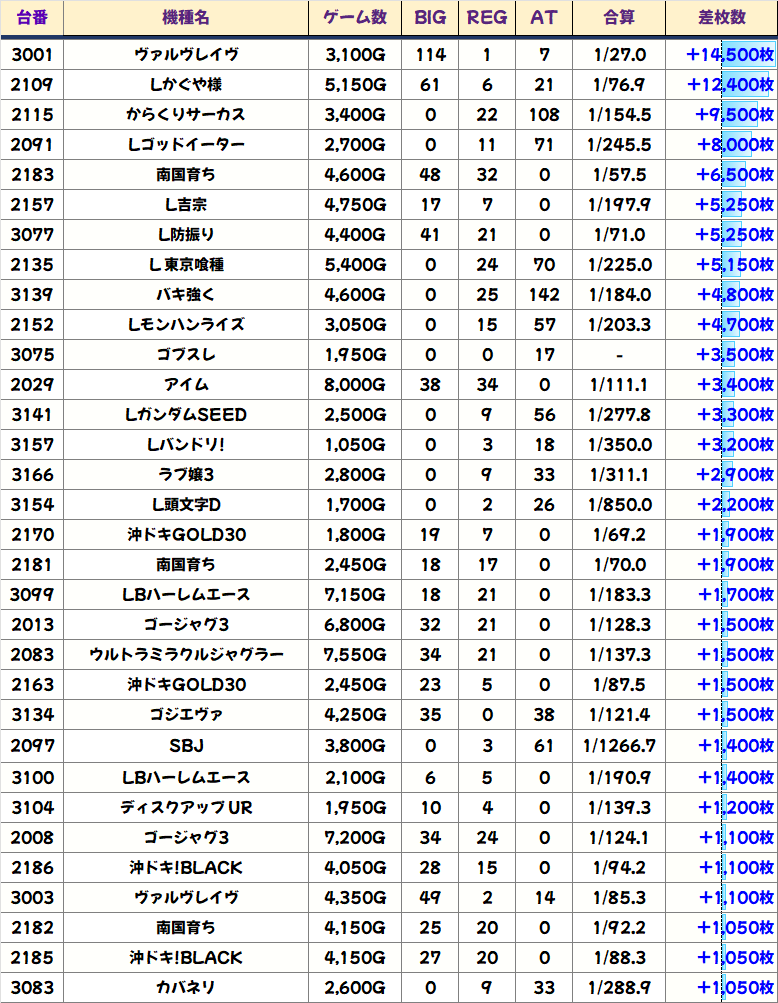 | 台番 | 機種名 | ゲーム数 | BIG | REG | AT | 合算 | 差枚数 |
|---|---|---|---|---|---|---|---|
| 3001 | ヴァルヴレイヴ | 3,100G | 114 | 1 | 7 | 1/27.0 | +14,500枚 |
| 2109 | Lかぐや様 | 5,150G | 61 | 6 | 21 | 1/76.9 | +12,400枚 |
| 2115 | からくりサーカス | 3,400G | 0 | 22 | 108 | 1/154.5 | +9,500枚 |
| 2091 | Lゴッドイーター | 2,700G | 0 | 11 | 71 | 1/245.5 | +8,000枚 |
| 2183 | 南国育ち | 4,600G | 48 | 32 | 0 | 1/57.5 | +6,500枚 |
| 2157 | L吉宗 | 4,750G | 17 | 7 | 0 | 1/197.9 | +5,250枚 |
| 3077 | L防振り | 4,400G | 41 | 21 | 0 | 1/71.0 | +5,250枚 |
| 2135 | L東京喰種 | 5,400G | 0 | 24 | 70 | 1/225.0 | +5,150枚 |
| 3139 | バキ強く | 4,600G | 0 | 25 | 142 | 1/184.0 | +4,800枚 |
| 2152 | Lモンハンライズ | 3,050G | 0 | 15 | 57 | 1/203.3 | +4,700枚 |
| 3075 | ゴブスレ | 1,950G | 0 | 0 | 17 | - | +3,500枚 |
| 2029 | アイム | 8,000G | 38 | 34 | 0 | 1/111.1 | +3,400枚 |
| 3141 | LガンダムSEED | 2,500G | 0 | 9 | 56 | 1/277.8 | +3,300枚 |
| 3157 | Lバンドリ! | 1,050G | 0 | 3 | 18 | 1/350.0 | +3,200枚 |
| 3166 | ラブ嬢3 | 2,800G | 0 | 9 | 33 | 1/311.1 | +2,900枚 |
| 3154 | L頭文字D | 1,700G | 0 | 2 | 26 | 1/850.0 | +2,200枚 |
| 2170 | 沖ドキGOLD30 | 1,800G | 19 | 7 | 0 | 1/69.2 | +1,900枚 |
| 2181 | 南国育ち | 2,450G | 18 | 17 | 0 | 1/70.0 | +1,900枚 |
| 3099 | LBハーレムエース | 7,150G | 18 | 21 | 0 | 1/183.3 | +1,700枚 |
| 2013 | ゴージャグ3 | 6,800G | 32 | 21 | 0 | 1/128.3 | +1,500枚 |
| 2083 | ウルトラミラクルジャグラー | 7,550G | 34 | 21 | 0 | 1/137.3 | +1,500枚 |
| 2163 | 沖ドキGOLD30 | 2,450G | 23 | 5 | 0 | 1/87.5 | +1,500枚 |
| 3134 | ゴジエヴァ | 4,250G | 35 | 0 | 38 | 1/121.4 | +1,500枚 |
| 2097 | SBJ | 3,800G | 0 | 3 | 61 | 1/1266.7 | +1,400枚 |
| 3100 | LBハーレムエース | 2,100G | 6 | 5 | 0 | 1/190.9 | +1,400枚 |
| 3104 | ディスクアップUR | 1,950G | 10 | 4 | 0 | 1/139.3 | +1,200枚 |
| 2008 | ゴージャグ3 | 7,200G | 34 | 24 | 0 | 1/124.1 | +1,100枚 |
| 2186 | 沖ドキ!BLACK | 4,050G | 28 | 15 | 0 | 1/94.2 | +1,100枚 |
| 3003 | ヴァルヴレイヴ | 4,350G | 49 | 2 | 14 | 1/85.3 | +1,100枚 |
| 2182 | 南国育ち | 4,150G | 25 | 20 | 0 | 1/92.2 | +1,050枚 |
| 2185 | 沖ドキ!BLACK | 4,150G | 27 | 20 | 0 | 1/88.3 | +1,050枚 |
| 3083 | カバネリ | 2,600G | 0 | 9 | 33 | 1/288.9 | +1,050枚 |